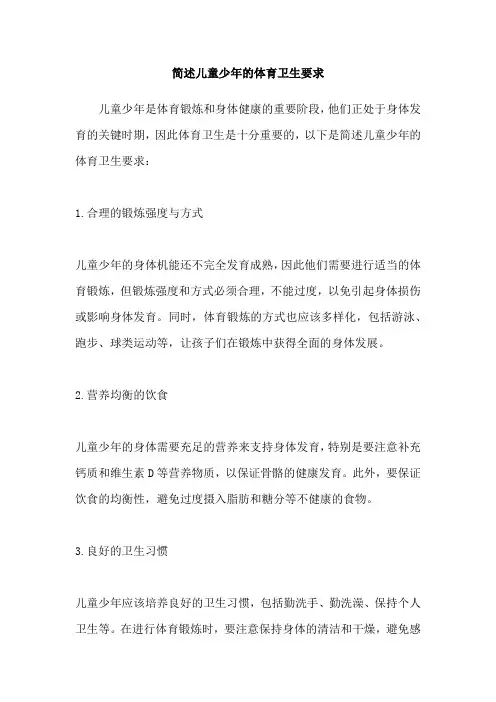 简述儿童少年的体育卫生要求

儿童少年是体育锻炼和身体健康的重要阶段，他们正处于身体发育的关键时期，因此体育卫生是十分重要的，以下是简述儿童少年的体育卫生要求：

1.合理的锻炼强度与方式

儿童少年的身体机能还不完全发育成熟，因此他们需要进行适当的体育锻炼，但锻炼强度和方式必须合理，不能过度，以免引起身体损伤或影响身体发育。同时，体育锻炼的方式也应该多样化，包括游泳、跑步、球类运动等，让孩子们在锻炼中获得全面的身体发展。

2.营养均衡的饮食

儿童少年的身体需要充足的营养来支持身体发育，特别是要注意补充钙质和维生素D等营养物质，以保证骨骼的健康发育。此外，要保证饮食的均衡性，避免过度摄入脂肪和糖分等不健康的食物。

3.良好的卫生习惯

儿童少年应该培养良好的卫生习惯，包括勤洗手、勤洗澡、保持个人卫生等。在进行体育锻炼时，要注意保持身体的清洁和干燥，避免感